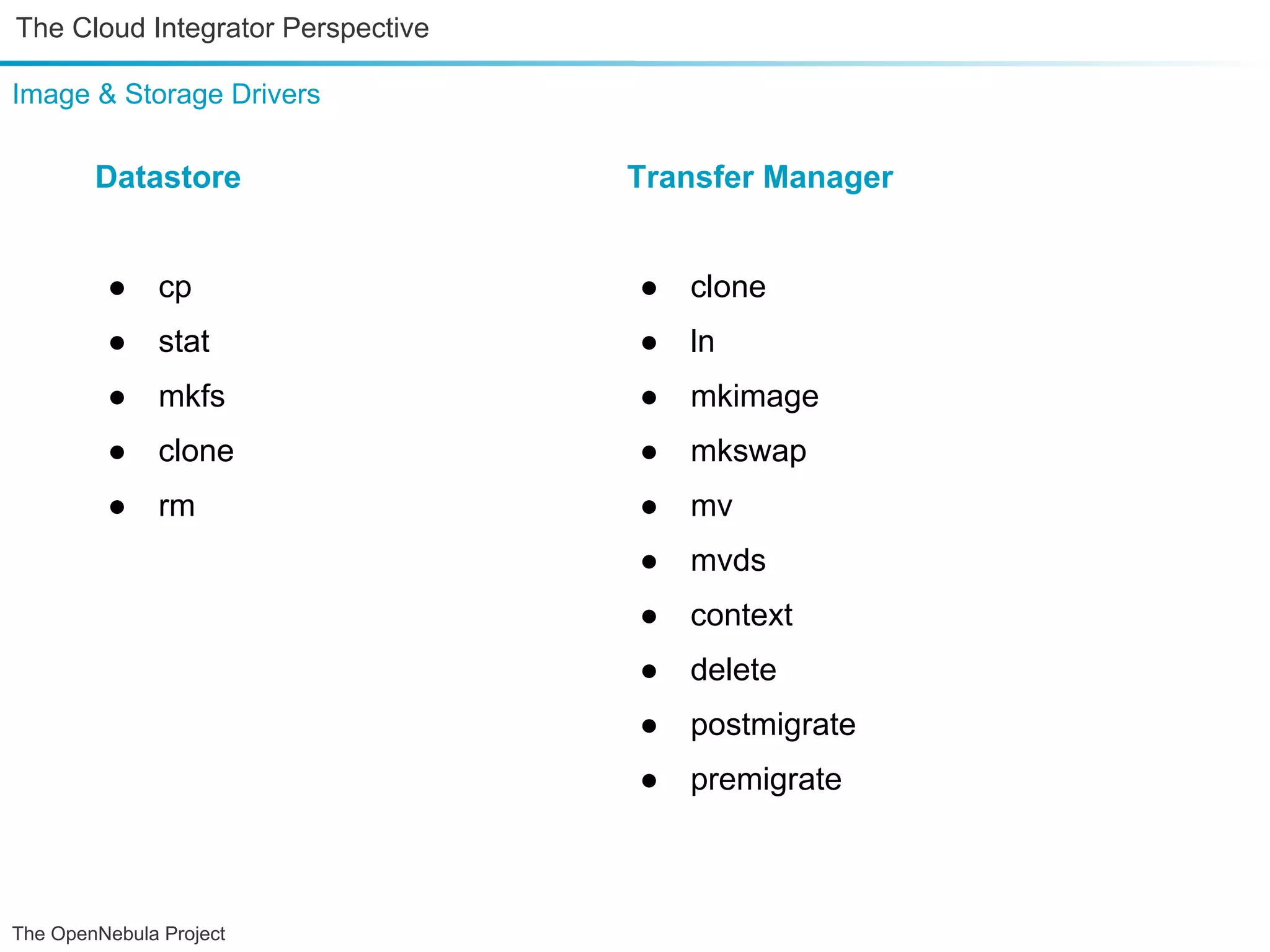 The Cloud Integrator Perspective

Image & Storage Drivers

Datastore

- cp
- stat
- mkfs
- clone
- rm

Transfer Manager

- clone
- ln
- mkimage
- mkswap
- mv
- mvds
- context
- delete
- postmigrate
- premigrate

The OpenNebula Project